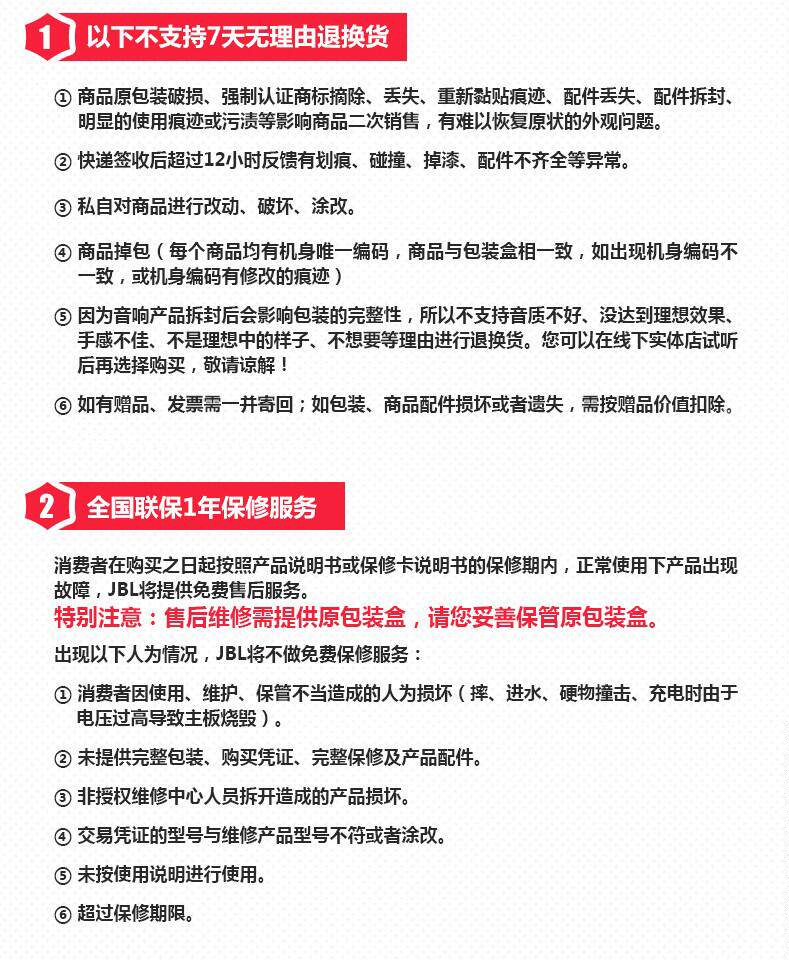 1 以下不支持7天无理由退换货

① 商品原包装破损、强制认证商标摘除、丢失、重新黏贴痕迹、配件丢失、配件拆封、明显的使用痕迹或污渍等影响商品二次销售，有难以恢复原状的外观问题。

② 快递签收后超过12小时反馈有划痕、碰撞、掉漆、配件不齐全等异常。

③ 私自对商品进行改动、破坏、涂改。

④ 商品掉包（每个商品均有机身唯一编码，商品与包装盒相一致，如出现机身编码不一致，或机身编码有修改的痕迹）

⑤ 因为音响产品拆封后会影响包装的完整性，所以不支持音质不好、没达到理想效果、手感不佳、不是理想中的样子、不想要等理由进行退换货。您可以在线下实体店试听后再选择购买，敬请谅解！

⑥ 如有赠品、发票需一并寄回；如包装、商品配件损坏或者遗失，需按赠品价值扣除。

2 全国联保1年保修服务

消费者在购买之日起按照产品说明书或保修卡说明书的保修期内，正常使用下产品出现故障，JBL将提供免费售后服务。
特别注意：售后维修需提供原包装盒，请您妥善保管原包装盒。
出现以下人为情况，JBL将不做免费保修服务：

① 消费者因使用、维护、保管不当造成的人为损坏（摔、进水、硬物撞击、充电时由于电压过高导致主板烧毁）。

② 未提供完整包装、购买凭证、完整保修及产品配件。

③ 非授权维修中心人员拆开造成的产品损坏。

④ 交易凭证的型号与维修产品型号不符或者涂改。

⑤ 未按使用说明进行使用。

⑥ 超过保修期限。